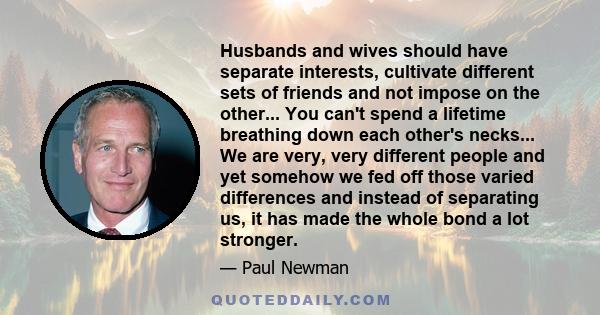 Husbands and wives should have separate interests, cultivate different sets of friends and not impose on the other... You can't spend a lifetime breathing down each other's necks... We are very, very different people and yet somehow we fed off those varied differences and instead of separating us, it has made the whole bond a lot stronger.

— Paul Newman

QUOTEDDAILY.COM